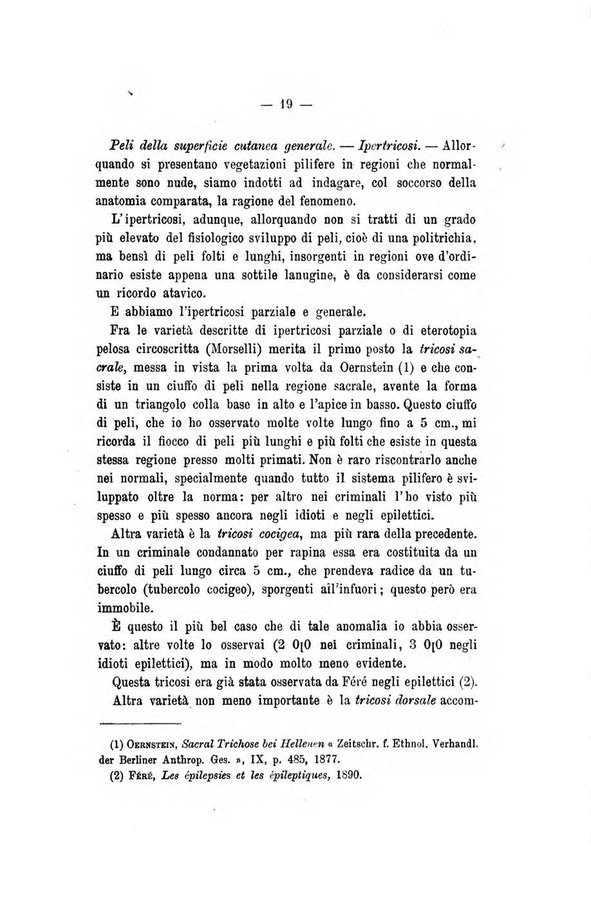 — 19 —

Peli della superficie cutanea generale. — Ipertricosi. — Allorquando si presentano vegetazioni pilifere in regioni che normalmente sono nude, siamo indotti ad indagare, col soccorso della anatomia comparata, la ragione del fenomeno.

L'ipertricosi, adunque, allorquando non si tratti di un grado più elevato del fisiologico sviluppo di peli, cioè di una politrichia, ma bensì di peli folti e lunghi, insorgenti in regioni ove d'ordinario esiste appena una sottile lanugine, è da considerarsi come un ricordo atavico.

E abbiamo l'ipertricosi parziale e generale.

Fra le varietà descritte di ipertricosi parziale o di eterotopia pelosa circoscritta (Morselli) merita il primo posto la tricosi sacrale, messa in vista la prima volta da Oernstein (1) e che consiste in un ciuffo di peli nella regione sacrale, avente la forma di un triangolo colla base in alto e l'apice in basso. Questo ciuffo di peli, che io ho osservato molte volte lungo fino a 5 cm., mi ricorda il fiocco di peli più lunghi e più folti che esiste in questa stessa regione presso molti primati. Non è raro riscontrarlo anche nei normali, specialmente quando tutto il sistema pilifero è sviluppato oltre la norma: per altro nei criminali l'ho visto più spesso e più spesso ancora negli idioti e negli epilettici.

Altra varietà è la tricosi cocigea, ma più rara della precedente. In un criminale condannato per rapina essa era costituita da un ciuffo di peli lungo circa 5 cm., che prendeva radice da un tubercolo (tubercolo cocigeo), sporgenti all'infuori; questo però era immobile.

È questo il più bel caso che di tale anomalia io abbia osservato: altre volte lo osservai (2 0[0 nei criminali, 3 0[0 negli idioti epilettici), ma in modo molto meno evidente.

Questa tricosi era già stata osservata da Féré negli epilettici (2).

Altra varietà non meno importante è la tricosi dorsale accom-

(1) Oernstein, Sacral Trichose bei Hellenen « Zeitschr. f. Ethnol. Verhandl. der Berliner Anthrop. Ges. », IX, p. 485, 1877.

(2) Féré, Les épilepsies et les épileptiques, 1890.